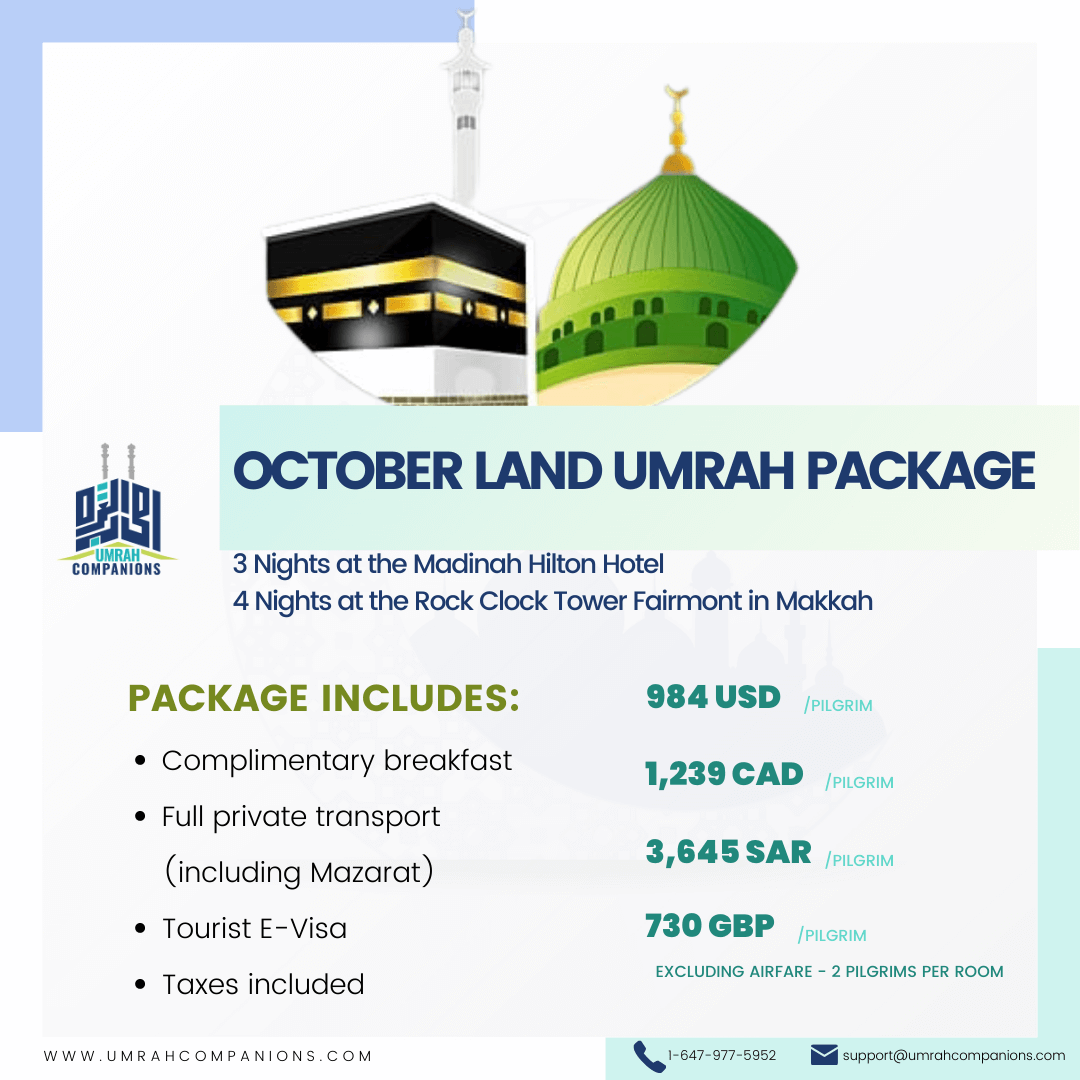 UMRAH COMPANIONS

OCTOBER LAND UMRAH PACKAGE

3 Nights at the Madinah Hilton Hotel
4 Nights at the Rock Clock Tower Fairmont in Makkah

PACKAGE INCLUDES:

- Complimentary breakfast
- Full private transport (including Mazarat)
- Tourist E-Visa
- Taxes included

984 USD /PILGRIM

1,239 CAD /PILGRIM

3,645 SAR /PILGRIM

730 GBP /PILGRIM

EXCLUDING AIRFARE - 2 PILGRIMS PER ROOM

WWW.UMRAHCOMPANIONS.COM

1-647-977-5952

support@umrahcompanions.com